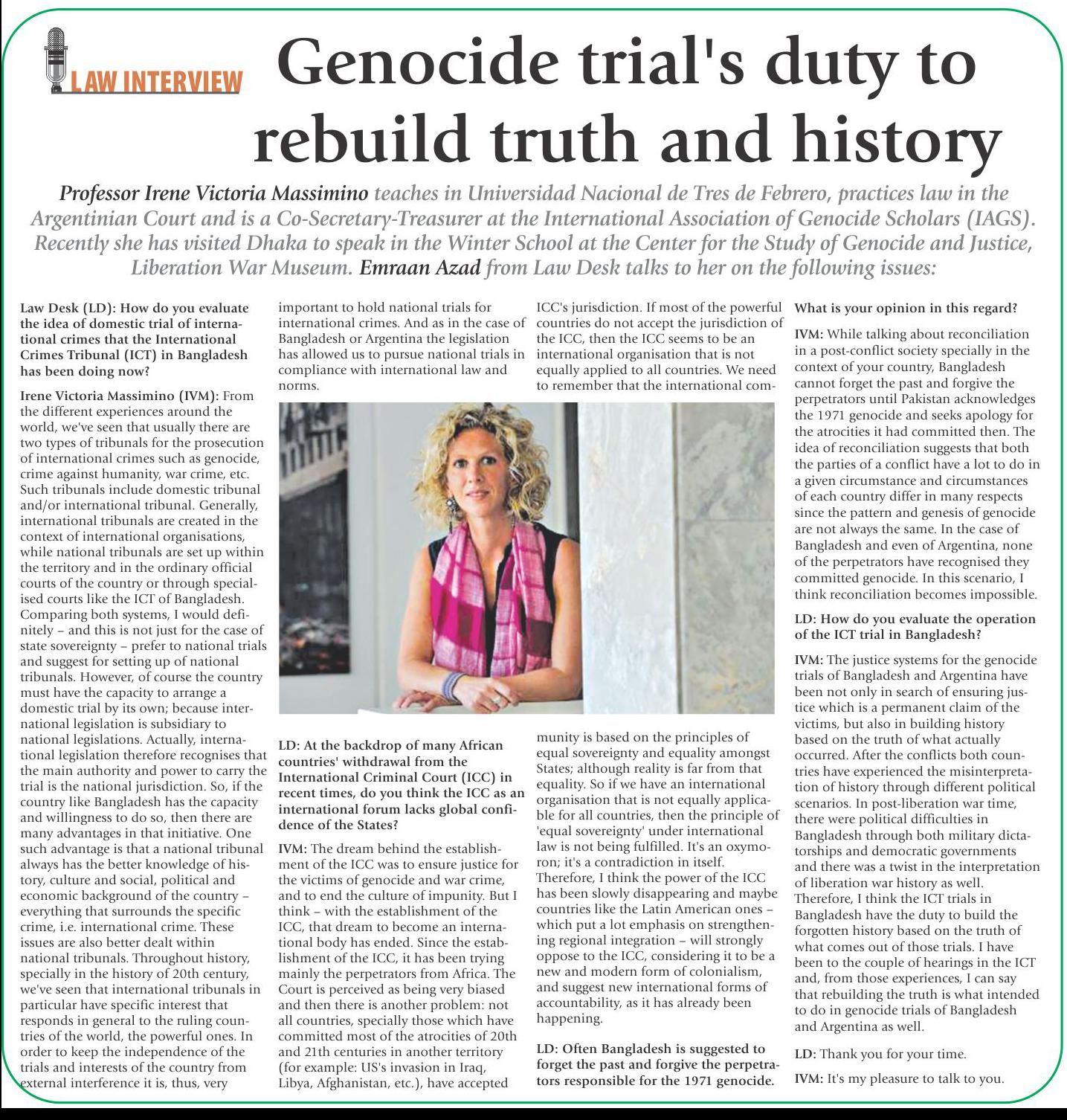 LAW INTERVIEW

Genocide trial's duty to rebuild truth and history

Professor Irene Victoria Massimino teaches in Universidad Nacional de Tres de Febrero, practices law in the Argentinian Court and is a Co-Secretary-Treasurer at the International Association of Genocide Scholars (IAGS). Recently she has visited Dhaka to speak in the Winter School at the Center for the Study of Genocide and Justice, Liberation War Museum. Emraan Azad from Law Desk talks to her on the following issues:

Law Desk (LD): How do you evaluate the idea of domestic trial of international crimes that the International Crimes Tribunal (ICT) in Bangladesh has been doing now?

Irene Victoria Massimino (IVM): From the different experiences around the world, we've seen that usually there are two types of tribunals for the prosecution of international crimes such as genocide, crime against humanity, war crime, etc. Such tribunals include domestic tribunal and/or international tribunal. Generally, international tribunals are created in the context of international organisations, while national tribunals are set up within the territory and in the ordinary official courts of the country or through specialised courts like the ICT of Bangladesh. Comparing both systems, I would definitely – and this is not just for the case of state sovereignty – prefer to national trials and suggest for setting up of national tribunals. However, of course the country must have the capacity to arrange a domestic trial by its own; because international legislation is subsidiary to national legislations. Actually, international legislation therefore recognises that the main authority and power to carry the trial is the national jurisdiction. So, if the country like Bangladesh has the capacity and willingness to do so, then there are many advantages in that initiative. One such advantage is that a national tribunal always has the better knowledge of history, culture and social, political and economic background of the country – everything that surrounds the specific crime, i.e. international crime. These issues are also better dealt within national tribunals. Throughout history, specially in the history of 20th century, we've seen that international tribunals in particular have specific interest that responds in general to the ruling countries of the world, the powerful ones. In order to keep the independence of the trials and interests of the country from external interference it is, thus, very important to hold national trials for international crimes. And as in the case of Bangladesh or Argentina the legislation has allowed us to pursue national trials in compliance with international law and norms.

LD: At the backdrop of many African countries' withdrawal from the International Criminal Court (ICC) in recent times, do you think the ICC as an international forum lacks global confidence of the States?

IVM: The dream behind the establishment of the ICC was to ensure justice for the victims of genocide and war crime, and to end the culture of impunity. But I think – with the establishment of the ICC, that dream to become an international body has ended. Since the establishment of the ICC, it has been trying mainly the perpetrators from Africa. The Court is perceived as being very biased and then there is another problem: not all countries, specially those which have committed most of the atrocities of 20th and 21th centuries in another territory (for example: US's invasion in Iraq, Libya, Afghanistan, etc.), have accepted ICC's jurisdiction. If most of the powerful countries do not accept the jurisdiction of the ICC, then the ICC seems to be an international organisation that is not equally applied to all countries. We need to remember that the international community is based on the principles of equal sovereignty and equality amongst States; although reality is far from that equality. So if we have an international organisation that is not equally applicable for all countries, then the principle of 'equal sovereignty' under international law is not being fulfilled. It's an oxymoron; it's a contradiction in itself. Therefore, I think the power of the ICC has been slowly disappearing and maybe countries like the Latin American ones – which put a lot emphasis on strengthening regional integration – will strongly oppose to the ICC, considering it to be a new and modern form of colonialism, and suggest new international forms of accountability, as it has already been happening.

LD: Often Bangladesh is suggested to forget the past and forgive the perpetrators responsible for the 1971 genocide. What is your opinion in this regard?

IVM: While talking about reconciliation in a post-conflict society specially in the context of your country, Bangladesh cannot forget the past and forgive the perpetrators until Pakistan acknowledges the 1971 genocide and seeks apology for the atrocities it had committed then. The idea of reconciliation suggests that both the parties of a conflict have a lot to do in a given circumstance and circumstances of each country differ in many respects since the pattern and genesis of genocide are not always the same. In the case of Bangladesh and even of Argentina, none of the perpetrators have recognised they committed genocide. In this scenario, I think reconciliation becomes impossible.

LD: How do you evaluate the operation of the ICT trial in Bangladesh?

IVM: The justice systems for the genocide trials of Bangladesh and Argentina have been not only in search of ensuring justice which is a permanent claim of the victims, but also in building history based on the truth of what actually occurred. After the conflicts both countries have experienced the misinterpretation of history through different political scenarios. In post-liberation war time, there were political difficulties in Bangladesh through both military dictatorships and democratic governments and there was a twist in the interpretation of liberation war history as well. Therefore, I think the ICT trials in Bangladesh have the duty to build the forgotten history based on the truth of what comes out of those trials. I have been to the couple of hearings in the ICT and, from those experiences, I can say that rebuilding the truth is what intended to do in genocide trials of Bangladesh and Argentina as well.

LD: Thank you for your time.

IVM: It's my pleasure to talk to you.